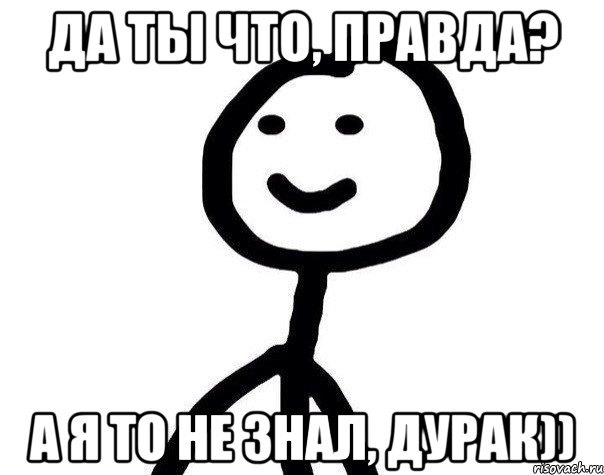 ДА ТЫ ЧТО, ПРАВДА?

А Я ТО НЕ ЗНАЛ, ДУРАК))

risovach.ru